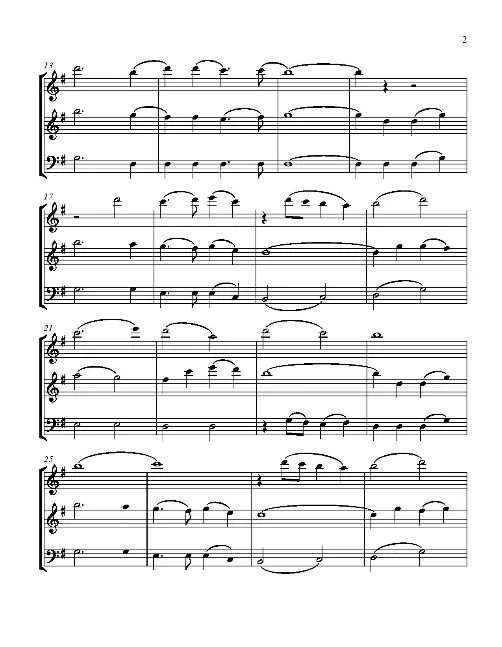 2

13

17

21

25